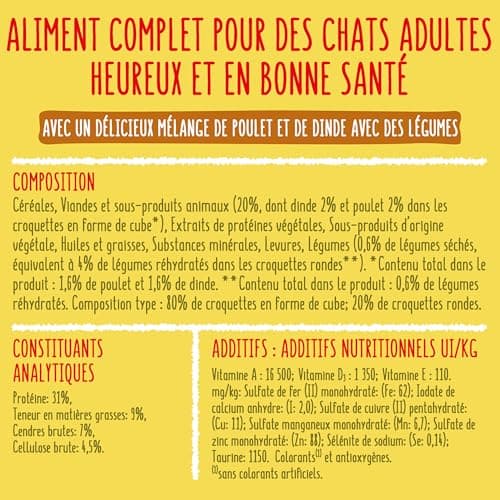 ALIMENT COMPLET POUR DES CHATS ADULTES HEUREUX ET EN BONNE SANTÉ

AVEC UN DÉLICIEUX MÉLANGE DE POULET ET DE DINDE AVEC DES LÉGUMES

COMPOSITION

Céréales, Viandes et sous-produits animaux (20%, dont dinde 2% et poulet 2% dans les croquettes en forme de cube*), Extraits de protéines végétales, Sous-produits d'origine végétale, Huiles et graisses, Substances minérales, Levures, Légumes (0,6% de légumes séchés, équivalent à 4% de légumes réhydratés dans les croquettes rondes**). *Contenu total dans le produit : 1,6% de poulet et 1,6% de dinde. **Contenu total dans le produit : 0,6% de légumes réhydratés. Composition type : 80% de croquettes en forme de cube; 20% de croquettes rondes.

CONSTITUANTS ANALYTIQUES

Protéine: 31%,
Teneur en matières grasses: 9%,
Cendres brutes: 7%,
Cellulose brute: 4,5%.

ADDITIFS : ADDITIFS NUTRITIONNELS UI/KG

Vitamine A : 16 500; Vitamine $D_3$ : 1 350; Vitamine E : 110. mg/kg: Sulfate de fer (II) monohydraté: (Fe: 62); Iodate de calcium anhydre: (I: 2,0); Sulfate de cuivre (II) pentahydraté: (Cu: 11); Sulfate manganeux monohydraté: (Mn: 6,7); Sulfate de zinc monohydraté: (Zn: 88); Sélénite de sodium: (Se: 0,14); Taurine: 1150. Colorants$^{(1)}$ et antioxygènes.
$^{(1)}$sans colorants artificiels.